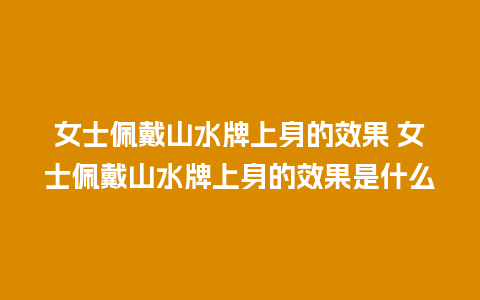 女士佩戴山水牌上身的效果 女士佩戴山水牌上身的效果是什么